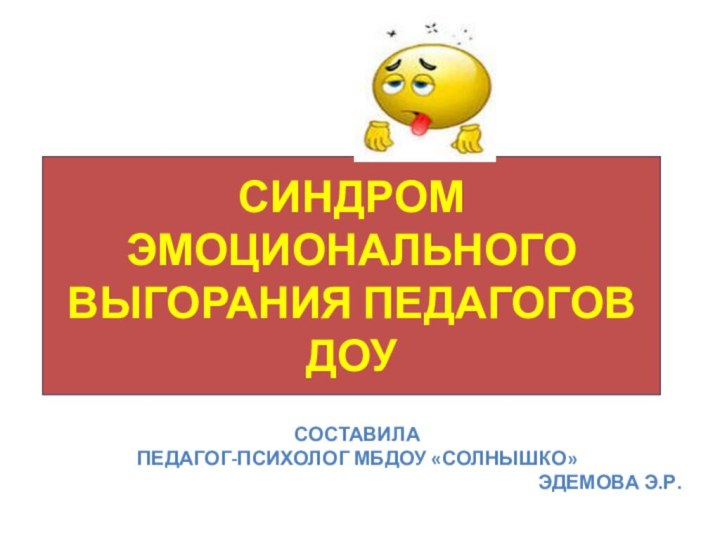 СИНДРОМ ЭМОЦИОНАЛЬНОГО ВЫГОРАНИЯ ПЕДАГОГОВ ДОУ

СОСТАВИЛА
ПЕДАГОГ-ПСИХОЛОГ МБДОУ «СОЛНЫШКО»
ЭДЕМОВА Э.Р.